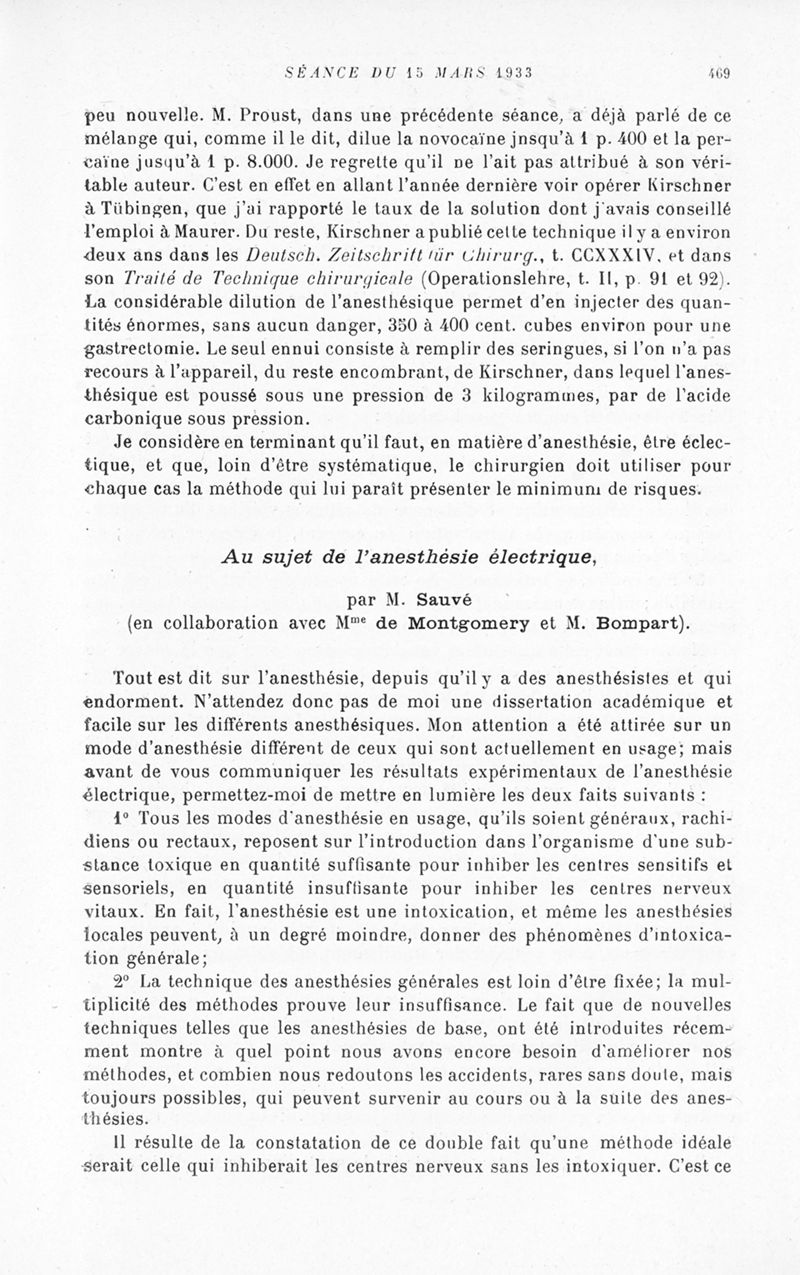 SÉANCE DU 15 MARS 1933 469

peu nouvelle. M. Proust, dans une précédente séance, a déjà parlé de ce mélange qui, comme il le dit, dilue la novocaïne jnsqu'à 1 p. 400 et la percaïne jusqu'à 1 p. 8.000. Je regrette qu'il ne l'ait pas attribué à son véritable auteur. C'est en effet en allant l'année dernière voir opérer Kirschner à Tübingen, que j'ai rapporté le taux de la solution dont j'avais conseillé l'emploi à Maurer. Du reste, Kirschner a publié cette technique il y a environ deux ans dans les Deutsch. Zeitschrift für Chirurg., t. CCXXXIV, et dans son Traité de Technique chirurgicale (Operationslehre, t. II, p. 91 et 92). La considérable dilution de l'anesthésique permet d'en injecter des quantités énormes, sans aucun danger, 350 à 400 cent. cubes environ pour une gastrectomie. Le seul ennui consiste à remplir des seringues, si l'on n'a pas recours à l'appareil, du reste encombrant, de Kirschner, dans lequel l'anesthésique est poussé sous une pression de 3 kilogrammes, par de l'acide carbonique sous pression.

Je considère en terminant qu'il faut, en matière d'anesthésie, être éclectique, et que, loin d'être systématique, le chirurgien doit utiliser pour chaque cas la méthode qui lui paraît présenter le minimum de risques.

Au sujet de l'anesthésie électrique,

par M. Sauvé
(en collaboration avec M$^{me}$ de Montgomery et M. Bompart).

Tout est dit sur l'anesthésie, depuis qu'il y a des anesthésistes et qui endorment. N'attendez donc pas de moi une dissertation académique et facile sur les différents anesthésiques. Mon attention a été attirée sur un mode d'anesthésie différent de ceux qui sont actuellement en usage; mais avant de vous communiquer les résultats expérimentaux de l'anesthésie électrique, permettez-moi de mettre en lumière les deux faits suivants :

1° Tous les modes d'anesthésie en usage, qu'ils soient généraux, rachidiens ou rectaux, reposent sur l'introduction dans l'organisme d'une substance toxique en quantité suffisante pour inhiber les centres sensitifs et sensoriels, en quantité insuffisante pour inhiber les centres nerveux vitaux. En fait, l'anesthésie est une intoxication, et même les anesthésies locales peuvent, à un degré moindre, donner des phénomènes d'intoxication générale;

2° La technique des anesthésies générales est loin d'être fixée; la multiplicité des méthodes prouve leur insuffisance. Le fait que de nouvelles techniques telles que les anesthésies de base, ont été introduites récemment montre à quel point nous avons encore besoin d'améliorer nos méthodes, et combien nous redoutons les accidents, rares sans doute, mais toujours possibles, qui peuvent survenir au cours ou à la suite des anesthésies.

Il résulte de la constatation de ce double fait qu'une méthode idéale serait celle qui inhiberait les centres nerveux sans les intoxiquer. C'est ce